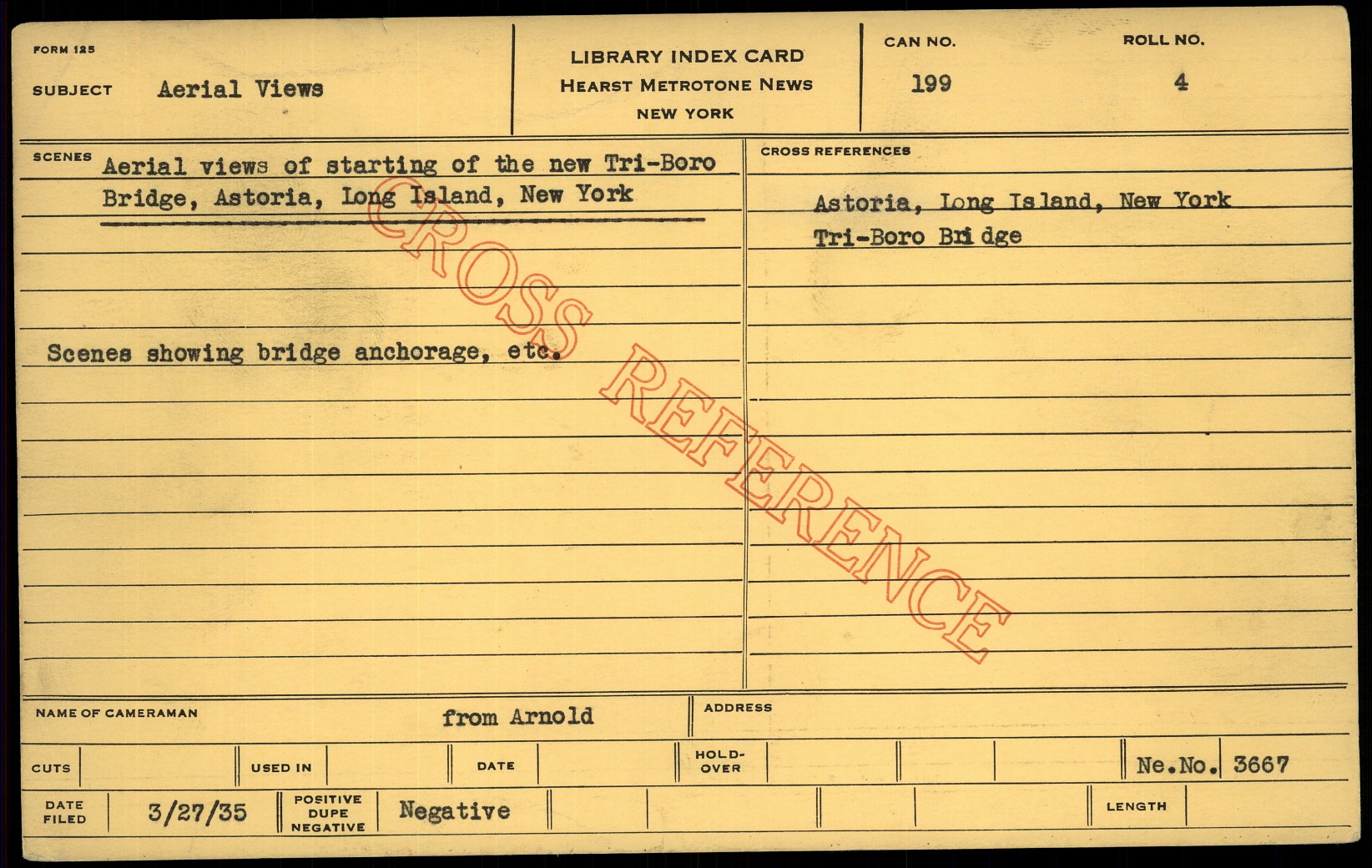 FORM 125

SUBJECT Aerial Views

LIBRARY INDEX CARD
HEARST METROTONE NEWS
NEW YORK

CAN NO.
199

ROLL NO.
4

SCENES Aerial views of starting of the new Tri-Boro Bridge, Astoria, Long Island, New York

Scenes showing bridge anchorage, etc.

CROSS REFERENCES

Astoria, Long Island, New York
Tri-Boro Bri dge

NAME OF CAMERAMAN from Arnold

ADDRESS

CUTS

USED IN

DATE

HOLD-OVER

Ne.No. 3667

DATE FILED 3/27/35

POSITIVE DUPE NEGATIVE Negative

LENGTH

CROSS REFERENCE